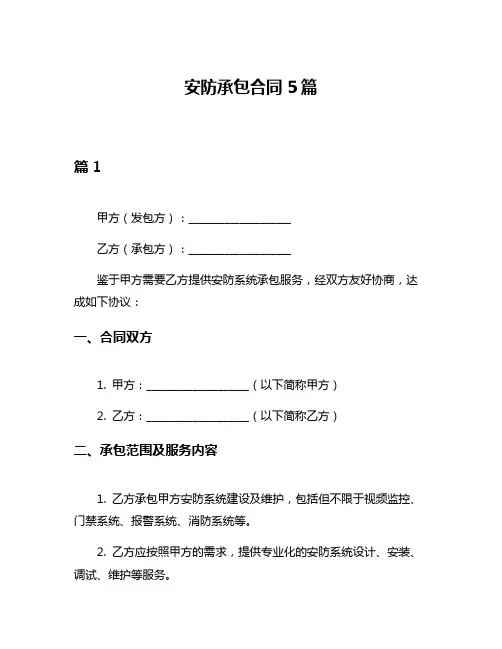 安防承包合同 5 篇

篇 1

甲方（发包方）：__________________

乙方（承包方）：__________________

鉴于甲方需要乙方提供安防系统承包服务，经双方友好协商，达成如下协议：

一、合同双方

1. 甲方：__________________（以下简称甲方）

2. 乙方：__________________（以下简称乙方）

二、承包范围及服务内容

1. 乙方承包甲方安防系统建设及维护，包括但不限于视频监控、门禁系统、报警系统、消防系统等。

2. 乙方应按照甲方的需求，提供专业化的安防系统设计、安装、调试、维护等服务。